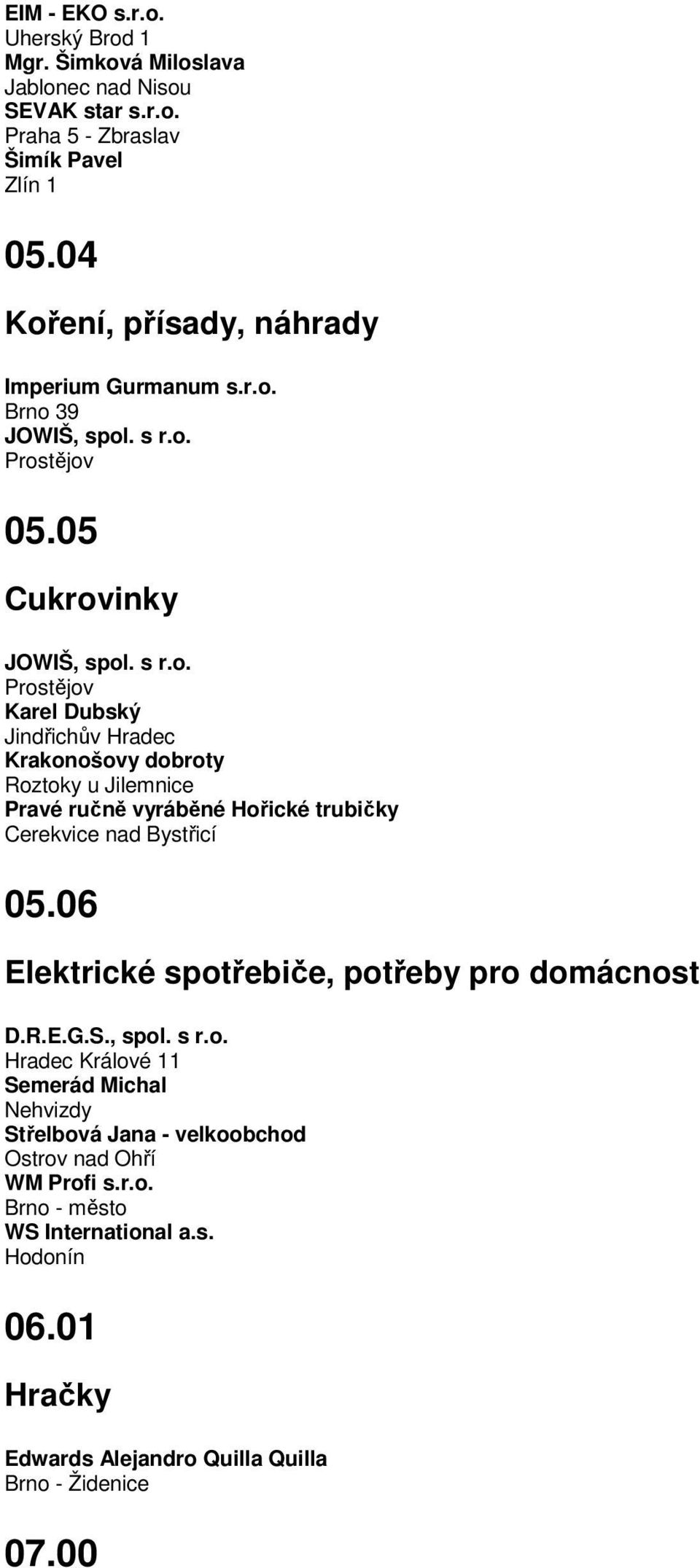 EIM - EKO s.r.o.
Uherský Brod 1
Mgr. Šimková Miloslava
Jablonec nad Nisou
SEVAK star s.r.o.
Praha 5 - Zbraslav
Šimík Pavel
Zlín 1

05.04

Koření, přísady, náhrady

Imperium Gurmanum s.r.o.
Brno 39
JOWIŠ, spol. s r.o.
Prostějov

05.05

Cukrovinky

JOWIŠ, spol. s r.o.
Prostějov
Karel Dubský
Jindřichův Hradec
Krakonošovy dobroty
Roztoky u Jilemnice
Pravé ručně vyráběné Hořické trubičky
Cerekvice nad Bystřicí

05.06

Elektrické spotřebiče, potřeby pro domácnost

D.R.E.G.S., spol. s r.o.
Hradec Králové 11
Semerád Michal
Nehvizdy
Střelbová Jana - velkoobchod
Ostrov nad Ohří
WM Profi s.r.o.
Brno - město
WS International a.s.
Hodonín

06.01

Hračky

Edwards Alejandro Quilla Quilla
Brno - Židenice

07.00